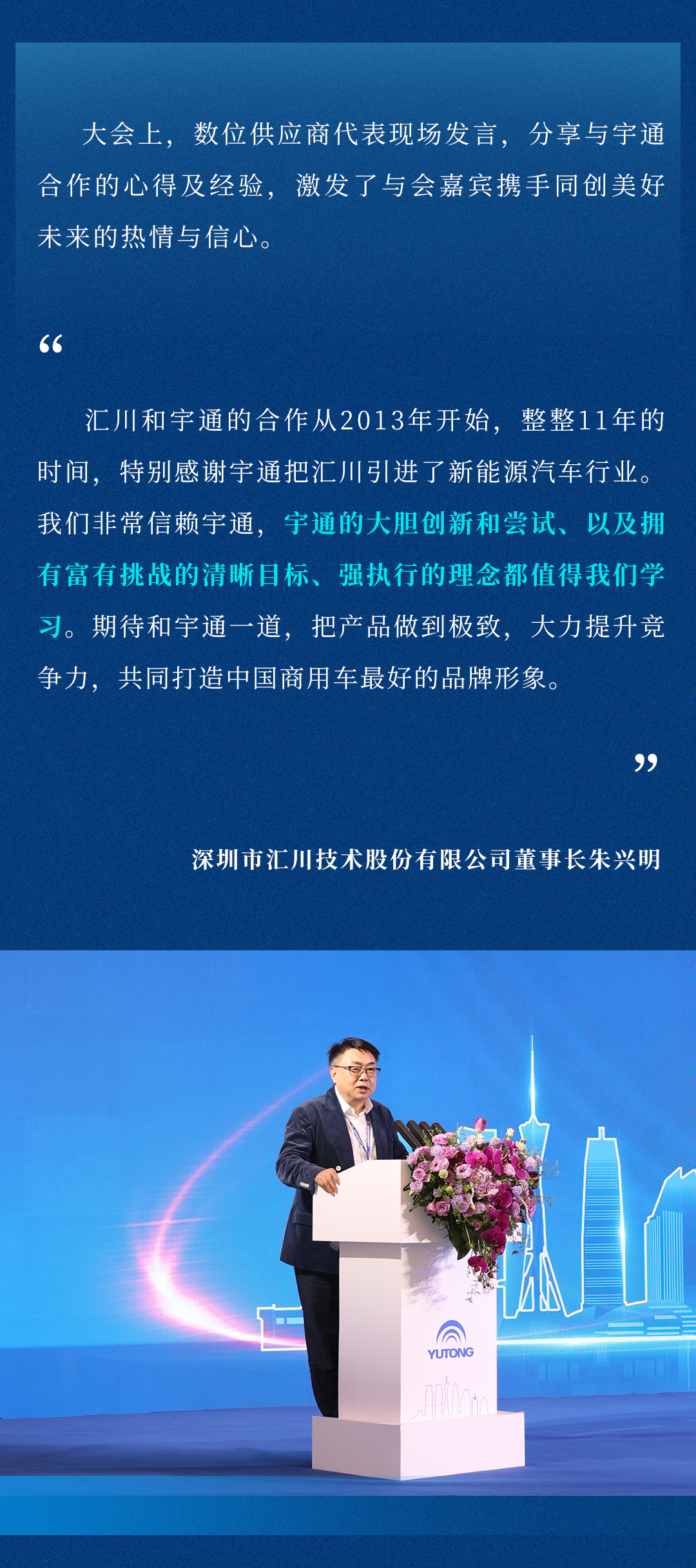 大会上，数位供应商代表现场发言，分享与宇通合作的心得及经验，激发了与会嘉宾携手同创美好未来的热情与信心。

“

汇川和宇通的合作从2013年开始，整整11年的时间，特别感谢宇通把汇川引进了新能源汽车行业。我们非常信赖宇通，宇通的大胆创新和尝试、以及拥有富有挑战的清晰目标、强执行的理念都值得我们学习。期待和宇通一道，把产品做到极致，大力提升竞争力，共同打造中国商用车最好的品牌形象。

”

深圳市汇川技术股份有限公司董事长朱兴明

YUTONG